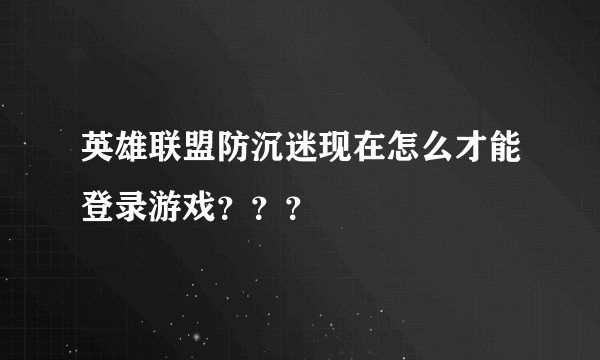 英雄联盟防沉迷现在怎么才能登录游戏？？？